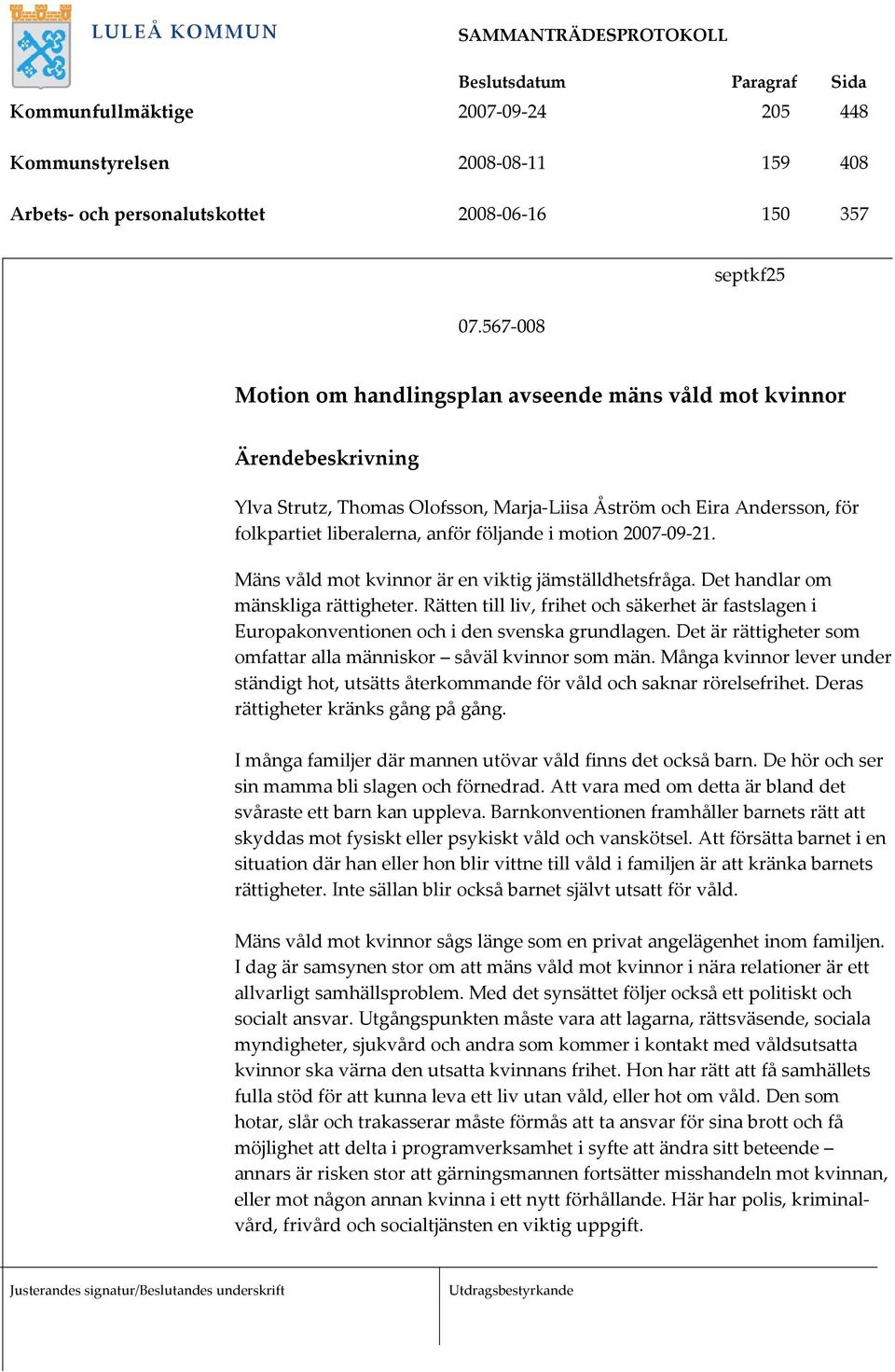 LULEÅ KOMMUN

SAMMANTRÄDESPROTOKOLL

| | Beslutsdatum | Paragraf | Sida |
|---|---|---|---|
| Kommunfullmäktige | 2007-09-24 | 205 | 448 |
| Kommunstyrelsen | 2008-08-11 | 159 | 408 |
| Arbets- och personalutskottet | 2008-06-16 | 150 | 357 |

septkf25

07.567-008

Motion om handlingsplan avseende mäns våld mot kvinnor

Ärendebeskrivning

Ylva Strutz, Thomas Olofsson, Marja-Liisa Åström och Eira Andersson, för folkpartiet liberalerna, anför följande i motion 2007-09-21.

Mäns våld mot kvinnor är en viktig jämställdhetsfråga. Det handlar om mänskliga rättigheter. Rätten till liv, frihet och säkerhet är fastslagen i Europakonventionen och i den svenska grundlagen. Det är rättigheter som omfattar alla människor – såväl kvinnor som män. Många kvinnor lever under ständigt hot, utsätts återkommande för våld och saknar rörelsefrihet. Deras rättigheter kränks gång på gång.

I många familjer där mannen utövar våld finns det också barn. De hör och ser sin mamma bli slagen och förnedrad. Att vara med om detta är bland det svåraste ett barn kan uppleva. Barnkonventionen framhåller barnets rätt att skyddas mot fysiskt eller psykiskt våld och vanskötsel. Att försätta barnet i en situation där han eller hon blir vittne till våld i familjen är att kränka barnets rättigheter. Inte sällan blir också barnet självt utsatt för våld.

Mäns våld mot kvinnor sågs länge som en privat angelägenhet inom familjen. I dag är samsynen stor om att mäns våld mot kvinnor i nära relationer är ett allvarligt samhällsproblem. Med det synsättet följer också ett politiskt och socialt ansvar. Utgångspunkten måste vara att lagarna, rättsväsende, sociala myndigheter, sjukvård och andra som kommer i kontakt med våldsutsatta kvinnor ska värna den utsatta kvinnans frihet. Hon har rätt att få samhällets fulla stöd för att kunna leva ett liv utan våld, eller hot om våld. Den som hotar, slår och trakasserar måste förmås att ta ansvar för sina brott och få möjlighet att delta i programverksamhet i syfte att ändra sitt beteende – annars är risken stor att gärningsmannen fortsätter misshandeln mot kvinnan, eller mot någon annan kvinna i ett nytt förhållande. Här har polis, kriminalvård, frivård och socialtjänsten en viktig uppgift.

Justerandes signatur/Beslutandes underskrift

Utdragsbestyrkande